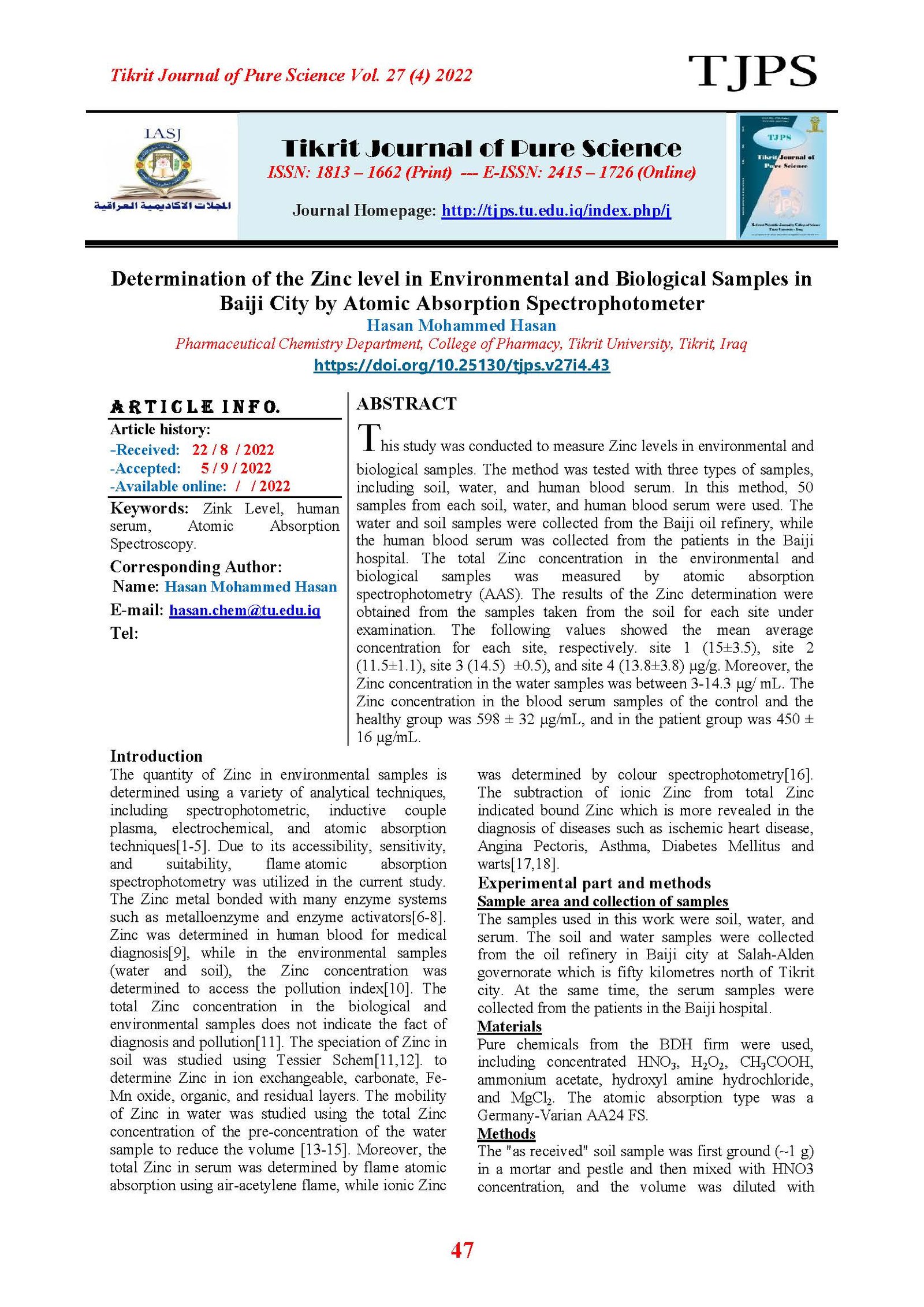 Tikrit Journal of Pure Science Vol. 27 (4) 2022

TJPS

IASJ

المجلات الاكاديمية العراقية

Tikrit Journal of Pure Science

ISSN: 1813 – 1662 (Print) --- E-ISSN: 2415 – 1726 (Online)

Journal Homepage: http://tjps.tu.edu.iq/index.php/j

TJPS

Tikrit Journal of Pure Science

Determination of the Zinc level in Environmental and Biological Samples in Baiji City by Atomic Absorption Spectrophotometer

Hasan Mohammed Hasan

Pharmaceutical Chemistry Department, College of Pharmacy, Tikrit University, Tikrit, Iraq

https://doi.org/10.25130/tjps.v27i4.43

ARTICLE INFO.

Article history:

-Received: 22 / 8 / 2022

-Accepted: 5 / 9 / 2022

-Available online: / / 2022

Keywords: Zink Level, human serum, Atomic Absorption Spectroscopy.

Corresponding Author:

Name: Hasan Mohammed Hasan

E-mail: hasan.chem@tu.edu.iq

Tel:

ABSTRACT

This study was conducted to measure Zinc levels in environmental and biological samples. The method was tested with three types of samples, including soil, water, and human blood serum. In this method, 50 samples from each soil, water, and human blood serum were used. The water and soil samples were collected from the Baiji oil refinery, while the human blood serum was collected from the patients in the Baiji hospital. The total Zinc concentration in the environmental and biological samples was measured by atomic absorption spectrophotometry (AAS). The results of the Zinc determination were obtained from the samples taken from the soil for each site under examination. The following values showed the mean average concentration for each site, respectively. site 1 (15±3.5), site 2 (11.5±1.1), site 3 (14.5) ±0.5), and site 4 (13.8±3.8) µg/g. Moreover, the Zinc concentration in the water samples was between 3-14.3 µg/ mL. The Zinc concentration in the blood serum samples of the control and the healthy group was 598 ± 32 µg/mL, and in the patient group was 450 ± 16 µg/mL.

Introduction

The quantity of Zinc in environmental samples is determined using a variety of analytical techniques, including spectrophotometric, inductive couple plasma, electrochemical, and atomic absorption techniques[1-5]. Due to its accessibility, sensitivity, and suitability, flame atomic absorption spectrophotometry was utilized in the current study. The Zinc metal bonded with many enzyme systems such as metalloenzyme and enzyme activators[6-8]. Zinc was determined in human blood for medical diagnosis[9], while in the environmental samples (water and soil), the Zinc concentration was determined to access the pollution index[10]. The total Zinc concentration in the biological and environmental samples does not indicate the fact of diagnosis and pollution[11]. The speciation of Zinc in soil was studied using Tessier Schem[11,12]. to determine Zinc in ion exchangeable, carbonate, Fe-Mn oxide, organic, and residual layers. The mobility of Zinc in water was studied using the total Zinc concentration of the pre-concentration of the water sample to reduce the volume [13-15]. Moreover, the total Zinc in serum was determined by flame atomic absorption using air-acetylene flame, while ionic Zinc was determined by colour spectrophotometry[16]. The subtraction of ionic Zinc from total Zinc indicated bound Zinc which is more revealed in the diagnosis of diseases such as ischemic heart disease, Angina Pectoris, Asthma, Diabetes Mellitus and warts[17,18].

Experimental part and methods

Sample area and collection of samples

The samples used in this work were soil, water, and serum. The soil and water samples were collected from the oil refinery in Baiji city at Salah-Alden governorate which is fifty kilometres north of Tikrit city. At the same time, the serum samples were collected from the patients in the Baiji hospital.

Materials

Pure chemicals from the BDH firm were used, including concentrated $HNO_3$, $H_2O_2$, $CH_3COOH$, ammonium acetate, hydroxyl amine hydrochloride, and $MgCl_2$. The atomic absorption type was a Germany-Varian AA24 FS.

Methods

The "as received" soil sample was first ground (~1 g) in a mortar and pestle and then mixed with HNO3 concentration, and the volume was diluted with

47